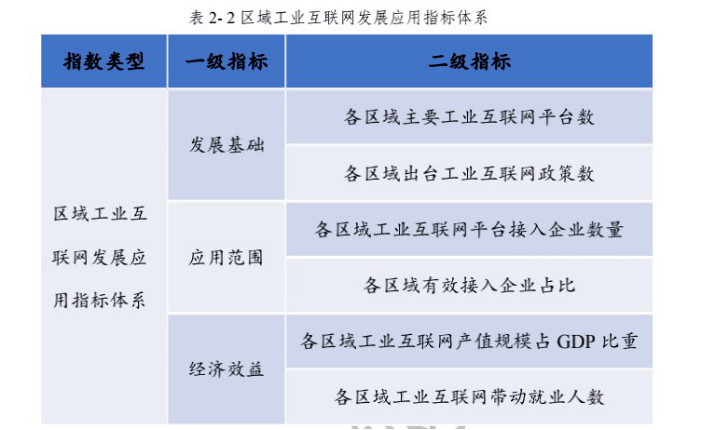 表2-2区域工业互联网发展应用指标体系

| 指数类型 | 一级指标 | 二级指标 |
|---|---|---|
| 区域工业互联网发展应用指标体系 | 发展基础 | 各区域主要工业互联网平台数 |
|  |  | 各区域出台工业互联网政策数 |
|  | 应用范围 | 各区域工业互联网平台接入企业数量 |
|  |  | 各区域有效接入企业占比 |
|  | 经济效益 | 各区域工业互联网产值规模占GDP比重 |
|  |  | 各区域工业互联网带动就业人数 |